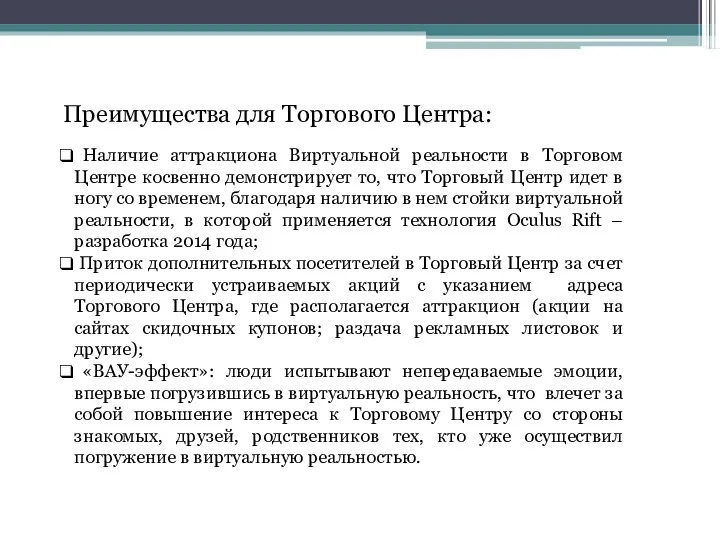 Преимущества для Торгового Центра:

❑ Наличие аттракциона Виртуальной реальности в Торговом Центре косвенно демонстрирует то, что Торговый Центр идет в ногу со временем, благодаря наличию в нем стойки виртуальной реальности, в которой применяется технология Oculus Rift – разработка 2014 года;

❑ Приток дополнительных посетителей в Торговый Центр за счет периодически устраиваемых акций с указанием адреса Торгового Центра, где располагается аттракцион (акции на сайтах скидочных купонов; раздача рекламных листовок и другие);

❑ «ВАУ-эффект»: люди испытывают непередаваемые эмоции, впервые погрузившись в виртуальную реальность, что влечет за собой повышение интереса к Торговому Центру со стороны знакомых, друзей, родственников тех, кто уже осуществил погружение в виртуальную реальностью.